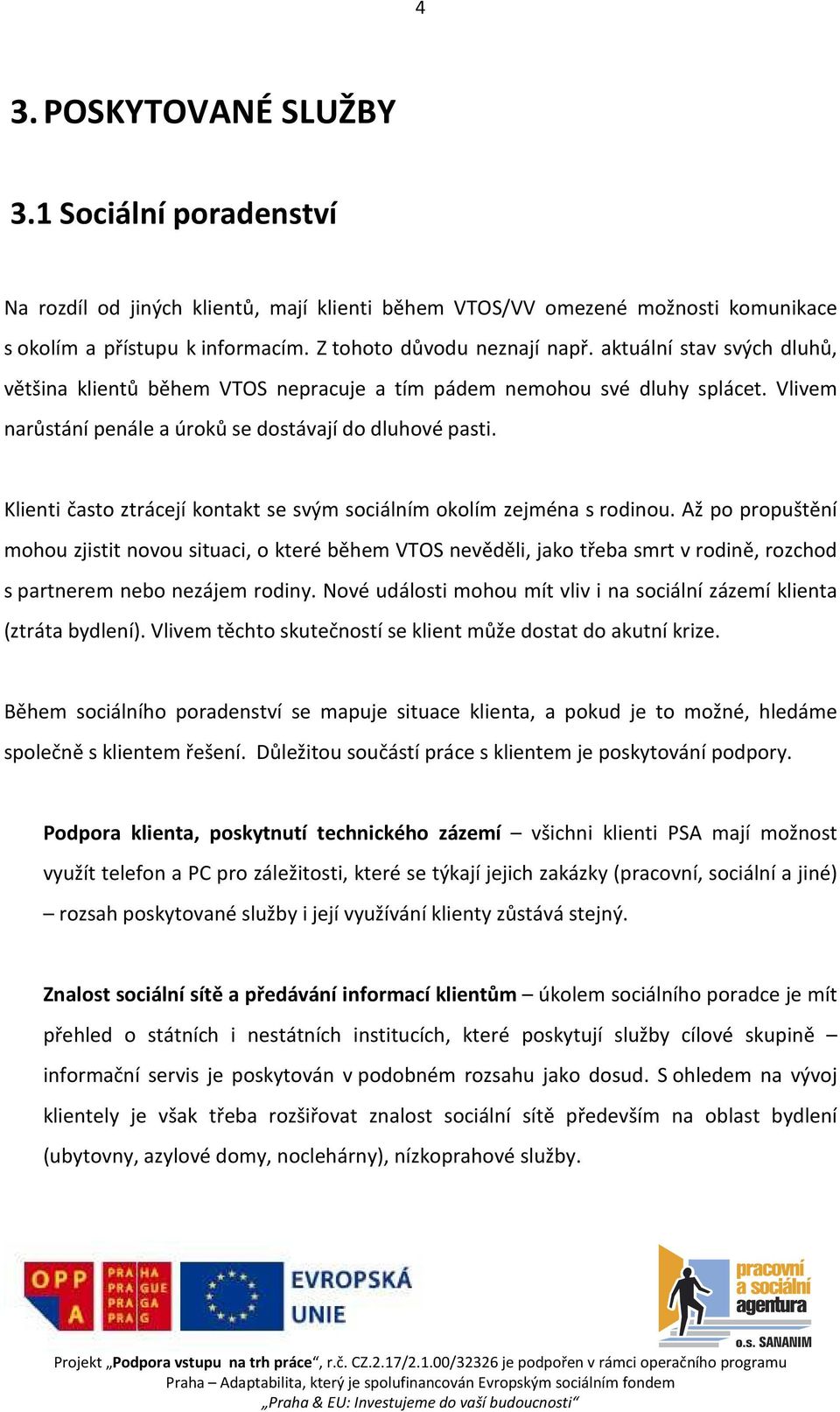 4

3. POSKYTOVANÉ SLUŽBY

3.1 Sociální poradenství

Na rozdíl od jiných klientů, mají klienti během VTOS/VV omezené možnosti komunikace s okolím a přístupu k informacím. Z tohoto důvodu neznají např. aktuální stav svých dluhů, většina klientů během VTOS nepracuje a tím pádem nemohou své dluhy splácet. Vlivem narůstání penále a úroků se dostávají do dluhové pasti.

Klienti často ztrácejí kontakt se svým sociálním okolím zejména s rodinou. Až po propuštění mohou zjistit novou situaci, o které během VTOS nevěděli, jako třeba smrt v rodině, rozchod s partnerem nebo nezájem rodiny. Nové události mohou mít vliv i na sociální zázemí klienta (ztráta bydlení). Vlivem těchto skutečností se klient může dostat do akutní krize.

Během sociálního poradenství se mapuje situace klienta, a pokud je to možné, hledáme společně s klientem řešení. Důležitou součástí práce s klientem je poskytování podpory.

Podpora klienta, poskytnutí technického zázemí – všichni klienti PSA mají možnost využít telefon a PC pro záležitosti, které se týkají jejich zakázky (pracovní, sociální a jiné) – rozsah poskytované služby i její využívání klienty zůstává stejný.

Znalost sociální sítě a předávání informací klientům – úkolem sociálního poradce je mít přehled o státních i nestátních institucích, které poskytují služby cílové skupině – informační servis je poskytován v podobném rozsahu jako dosud. S ohledem na vývoj klientely je však třeba rozšiřovat znalost sociální sítě především na oblast bydlení (ubytovny, azylové domy, noclehárny), nízkoprahové služby.

OPP A PRA HA PRA GUE PRA GA PRA G EVROPSKÁ UNIE pracovní a sociální agentura o.s. SANANIM

Projekt „Podpora vstupu na trh práce“, r.č. CZ.2.17/2.1.00/32326 je podpořen v rámci operačního programu Praha – Adaptabilita, který je spolufinancován Evropským sociálním fondem „Praha & EU: Investujeme do vaší budoucnosti“